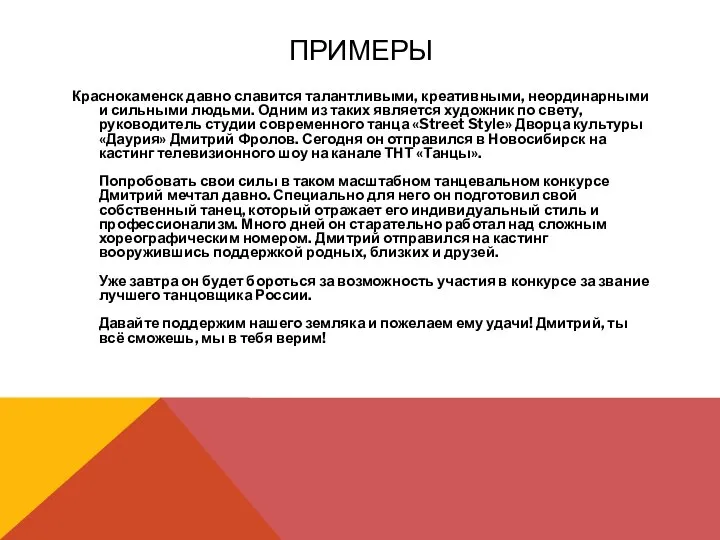 ПРИМЕРЫ

Краснокаменск давно славится талантливыми, креативными, неординарными и сильными людьми. Одним из таких является художник по свету, руководитель студии современного танца «Street Style» Дворца культуры «Даурия» Дмитрий Фролов. Сегодня он отправился в Новосибирск на кастинг телевизионного шоу на канале ТНТ «Танцы».

Попробовать свои силы в таком масштабном танцевальном конкурсе Дмитрий мечтал давно. Специально для него он подготовил свой собственный танец, который отражает его индивидуальный стиль и профессионализм. Много дней он старательно работал над сложным хореографическим номером. Дмитрий отправился на кастинг вооружившись поддержкой родных, близких и друзей.

Уже завтра он будет бороться за возможность участия в конкурсе за звание лучшего танцовщика России.

Давайте поддержим нашего земляка и пожелаем ему удачи! Дмитрий, ты всё сможешь, мы в тебя верим!